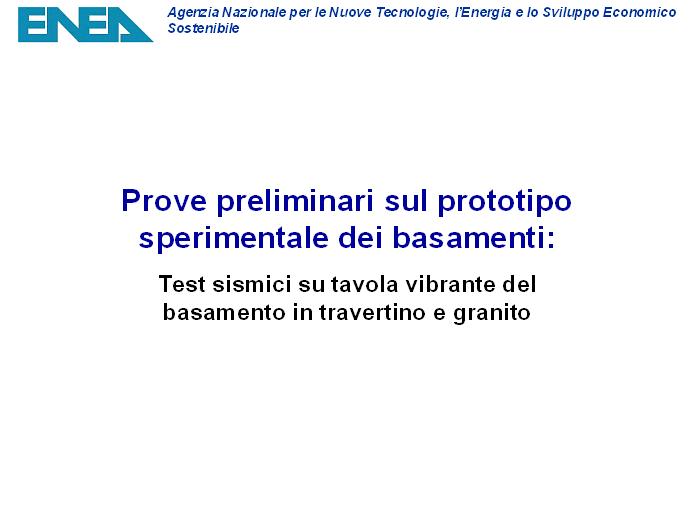 ENEA

Agenzia Nazionale per le Nuove Tecnologie, l'Energia e lo Sviluppo Economico Sostenibile

Prove preliminari sul prototipo sperimentale dei basamenti:

Test sismici su tavola vibrante del basamento in travertino e granito